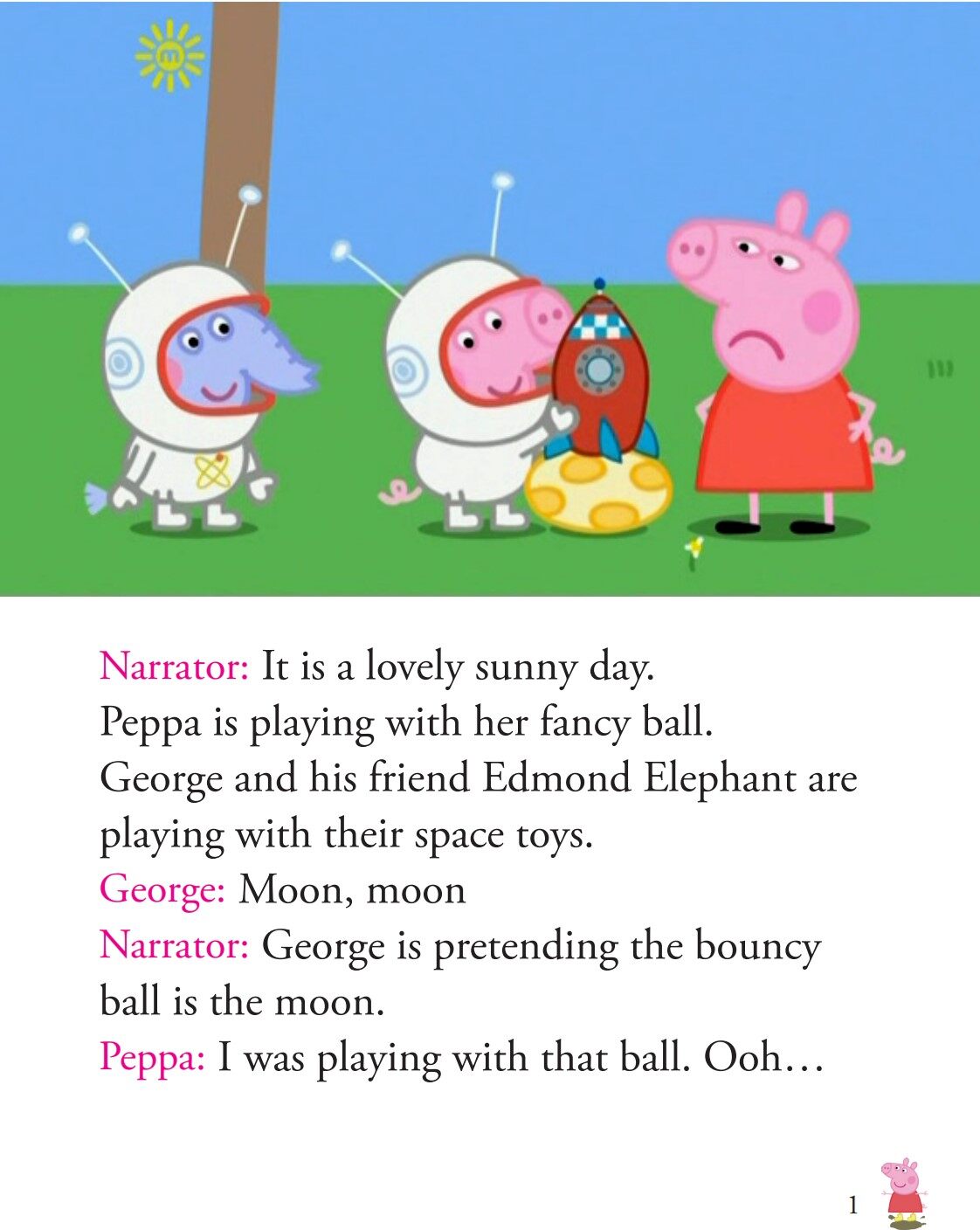 Narrator: It is a lovely sunny day.
Peppa is playing with her fancy ball.
George and his friend Edmond Elephant are playing with their space toys.
George: Moon, moon
Narrator: George is pretending the bouncy ball is the moon.
Peppa: I was playing with that ball. Ooh…

1